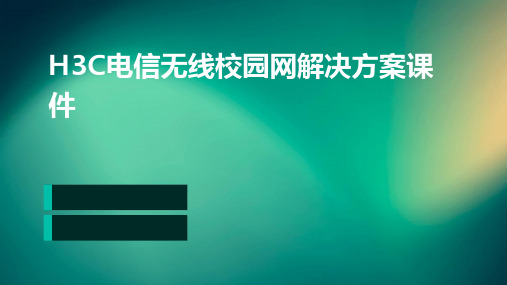 H3C电信无线校园网解决方案课件